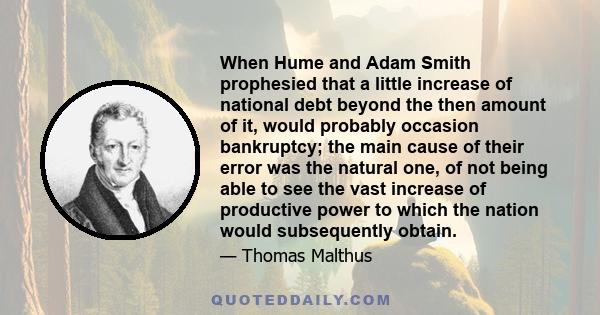 When Hume and Adam Smith prophesied that a little increase of national debt beyond the then amount of it, would probably occasion bankruptcy; the main cause of their error was the natural one, of not being able to see the vast increase of productive power to which the nation would subsequently obtain.

— Thomas Malthus

QUOTEDDAILY.COM